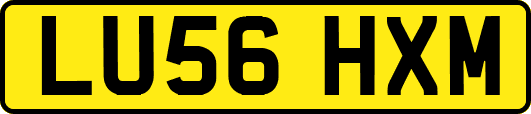 LU56 HXM